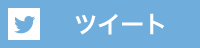 ツイート